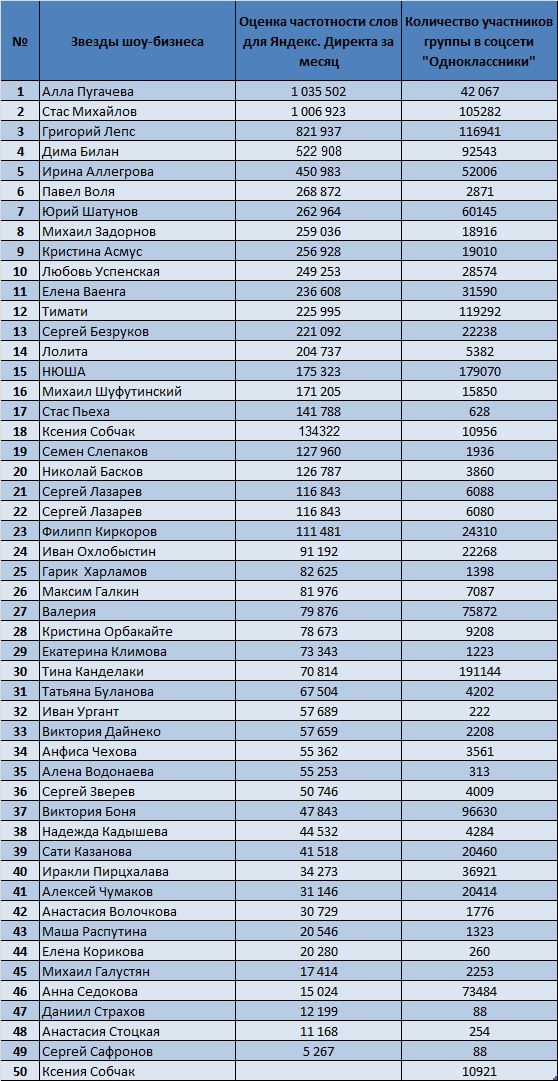 | № | Звезды шоу-бизнеса | Оценка частотности слов для Яндекс. Директа за месяц | Количество участников группы в соцсети "Одноклассники" |
|---|---|---|---|
| 1 | Алла Пугачева | 1 035 502 | 42 067 |
| 2 | Стас Михайлов | 1 006 923 | 105282 |
| 3 | Григорий Лепс | 821 937 | 116941 |
| 4 | Дима Билан | 522 908 | 92543 |
| 5 | Ирина Аллегрова | 450 983 | 52006 |
| 6 | Павел Воля | 268 872 | 2871 |
| 7 | Юрий Шатунов | 262 964 | 60145 |
| 8 | Михаил Задорнов | 259 036 | 18916 |
| 9 | Кристина Асмус | 256 928 | 19010 |
| 10 | Любовь Успенская | 249 253 | 28574 |
| 11 | Елена Ваенга | 236 608 | 31590 |
| 12 | Тимати | 225 995 | 119292 |
| 13 | Сергей Безруков | 221 092 | 22238 |
| 14 | Лолита | 204 737 | 5382 |
| 15 | НЮША | 175 323 | 179070 |
| 16 | Михаил Шуфутинский | 171 205 | 15850 |
| 17 | Стас Пьеха | 141 788 | 628 |
| 18 | Ксения Собчак | 134322 | 10956 |
| 19 | Семен Слепаков | 127 960 | 1936 |
| 20 | Николай Басков | 126 787 | 3860 |
| 21 | Сергей Лазарев | 116 843 | 6088 |
| 22 | Сергей Лазарев | 116 843 | 6080 |
| 23 | Филипп Киркоров | 111 481 | 24310 |
| 24 | Иван Охлобыстин | 91 192 | 22268 |
| 25 | Гарик Харламов | 82 625 | 1398 |
| 26 | Максим Галкин | 81 976 | 7087 |
| 27 | Валерия | 79 876 | 75872 |
| 28 | Кристина Орбакайте | 78 673 | 9208 |
| 29 | Екатерина Климова | 73 343 | 1223 |
| 30 | Тина Канделаки | 70 814 | 191144 |
| 31 | Татьяна Буланова | 67 504 | 4202 |
| 32 | Иван Ургант | 57 689 | 222 |
| 33 | Виктория Дайнеко | 57 659 | 2208 |
| 34 | Анфиса Чехова | 55 362 | 3561 |
| 35 | Алена Водонаева | 55 253 | 313 |
| 36 | Сергей Зверев | 50 746 | 4009 |
| 37 | Виктория Боня | 47 843 | 96630 |
| 38 | Надежда Кадышева | 44 532 | 4284 |
| 39 | Сати Казанова | 41 518 | 20460 |
| 40 | Иракли Пирцхалава | 34 273 | 36921 |
| 41 | Алексей Чумаков | 31 146 | 20414 |
| 42 | Анастасия Волочкова | 30 729 | 1776 |
| 43 | Маша Распутина | 20 546 | 1323 |
| 44 | Елена Корикова | 20 280 | 260 |
| 45 | Михаил Галустян | 17 414 | 2253 |
| 46 | Анна Седокова | 15 024 | 73484 |
| 47 | Даниил Страхов | 12 199 | 88 |
| 48 | Анастасия Стоцкая | 11 168 | 254 |
| 49 | Сергей Сафронов | 5 267 | 88 |
| 50 | Ксения Собчак | | 10921 |